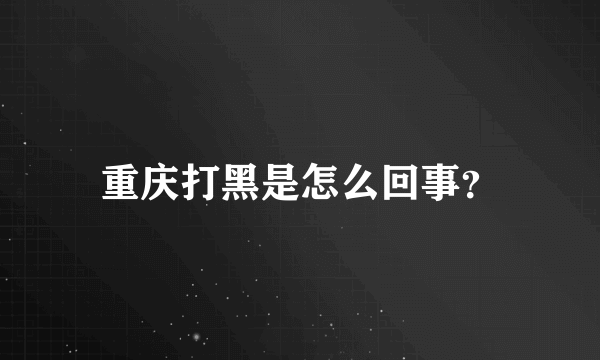 重庆打黑是怎么回事?